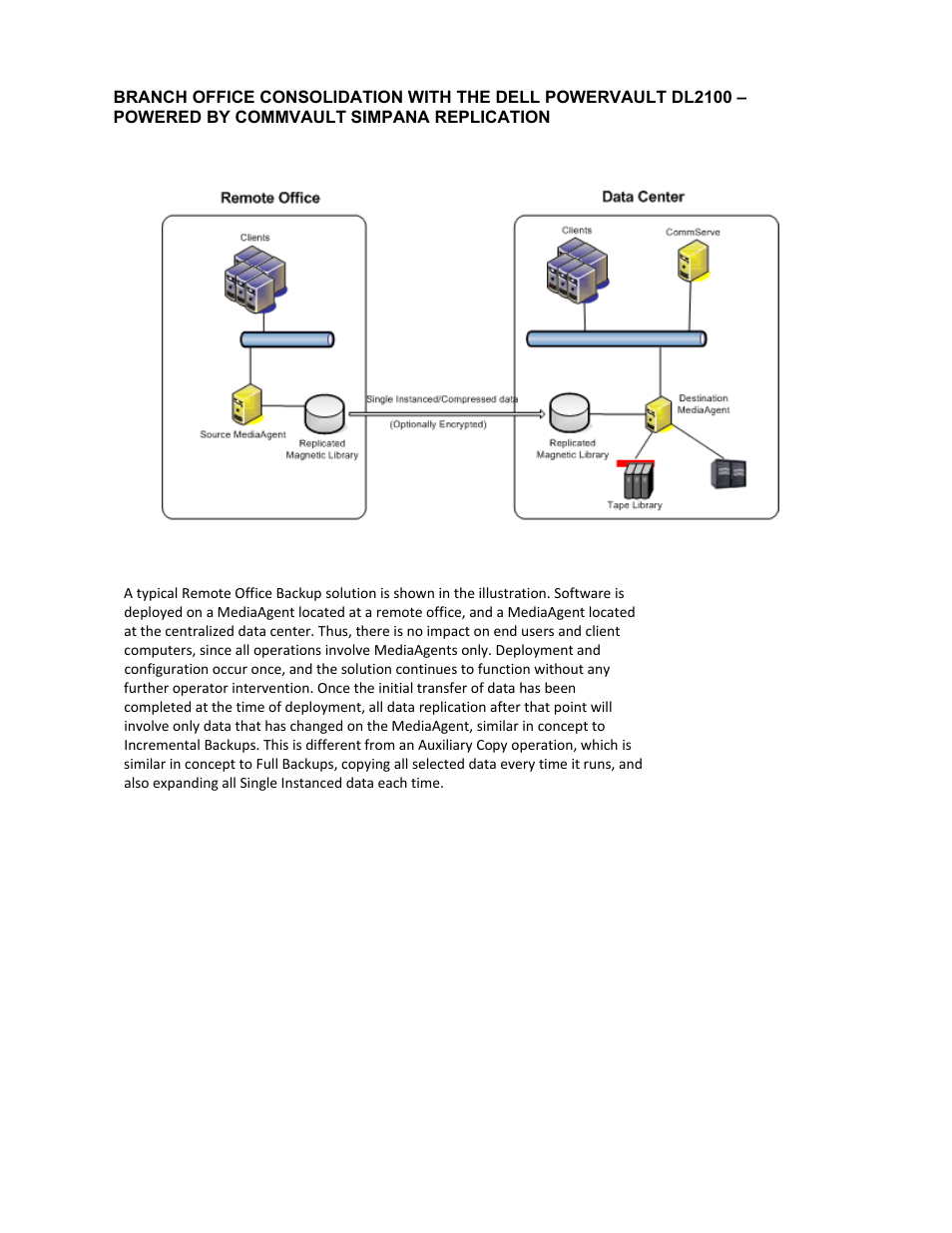 BRANCH OFFICE CONSOLIDATION WITH THE DELL POWERVAULT DL2100 – POWERED BY COMMVAULT SIMPANA REPLICATION

Remote Office

Clients

Source MediaAgent

Replicated Magnetic Library

Single Instanced/Compressed data

(Optionally Encrypted)

Data Center

Clients

CommServe

Destination MediaAgent

Replicated Magnetic Library

Tape Library

A typical Remote Office Backup solution is shown in the illustration. Software is deployed on a MediaAgent located at a remote office, and a MediaAgent located at the centralized data center. Thus, there is no impact on end users and client computers, since all operations involve MediaAgents only. Deployment and configuration occur once, and the solution continues to function without any further operator intervention. Once the initial transfer of data has been completed at the time of deployment, all data replication after that point will involve only data that has changed on the MediaAgent, similar in concept to Incremental Backups. This is different from an Auxiliary Copy operation, which is similar in concept to Full Backups, copying all selected data every time it runs, and also expanding all Single Instanced data each time.